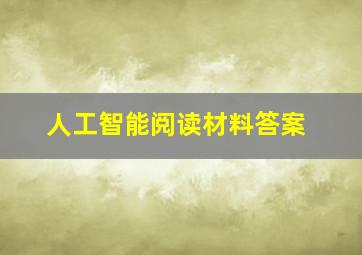 人工智能阅读材料答案